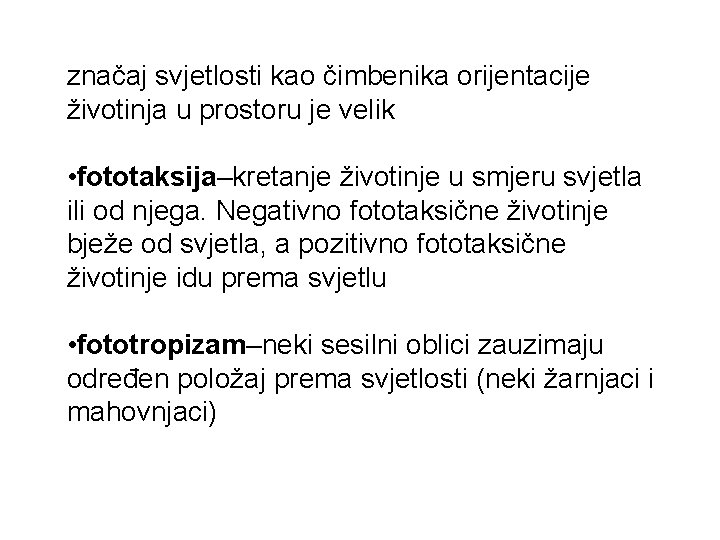 značaj svjetlosti kao čimbenika orijentacije životinja u prostoru je velik

• fototaksija–kretanje životinje u smjeru svjetla ili od njega. Negativno fototaksične životinje bježe od svjetla, a pozitivno fototaksične životinje idu prema svjetlu

• fototropizam–neki sesilni oblici zauzimaju određen položaj prema svjetlosti (neki žarnjaci i mahovnjaci)